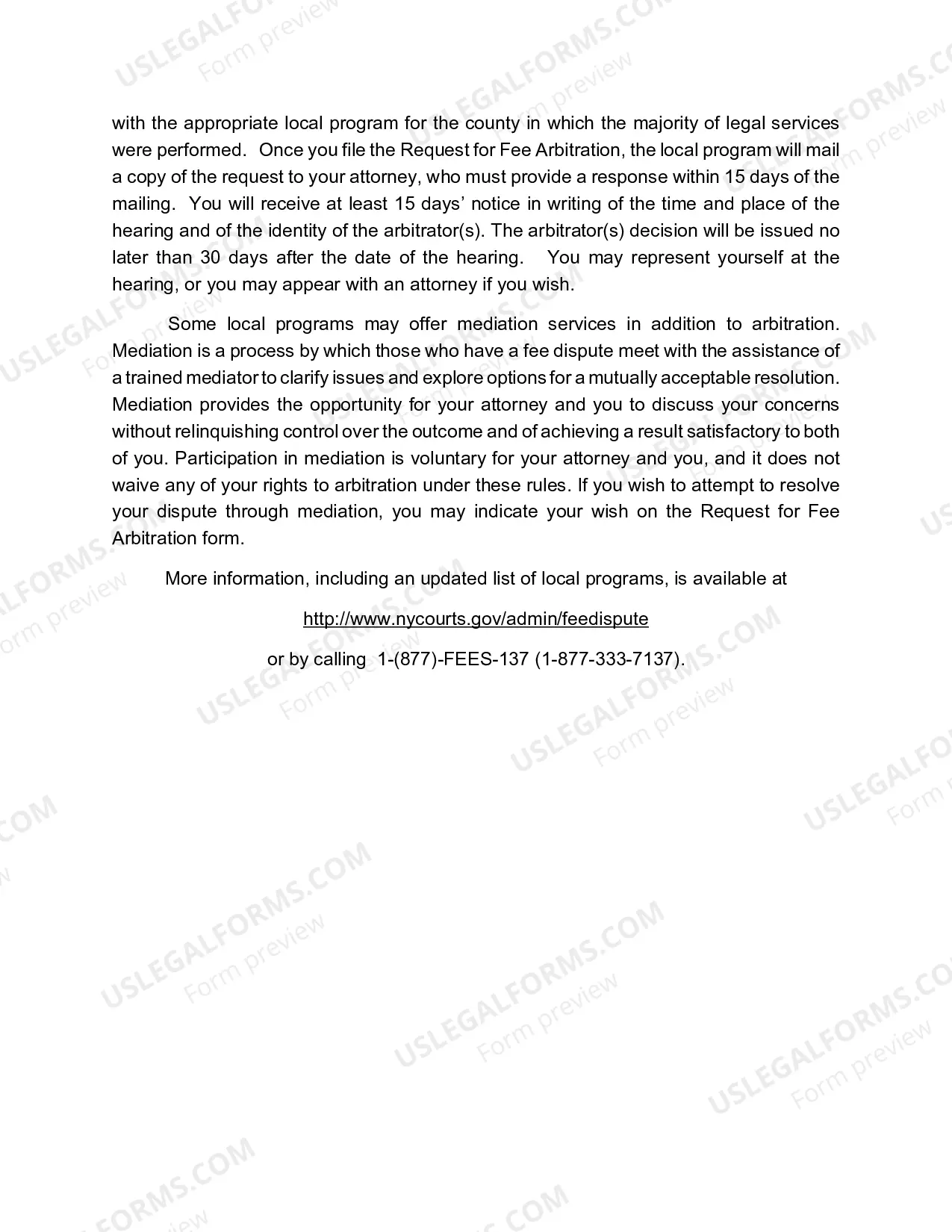 with the appropriate local program for the county in which the majority of legal services were performed. Once you file the Request for Fee Arbitration, the local program will mail a copy of the request to your attorney, who must provide a response within 15 days of the mailing. You will receive at least 15 days' notice in writing of the time and place of the hearing and of the identity of the arbitrator(s). The arbitrator(s) decision will be issued no later than 30 days after the date of the hearing. You may represent yourself at the hearing, or you may appear with an attorney if you wish.

Some local programs may offer mediation services in addition to arbitration. Mediation is a process by which those who have a fee dispute meet with the assistance of a trained mediator to clarify issues and explore options for a mutually acceptable resolution. Mediation provides the opportunity for your attorney and you to discuss your concerns without relinquishing control over the outcome and of achieving a result satisfactory to both of you. Participation in mediation is voluntary for your attorney and you, and it does not waive any of your rights to arbitration under these rules. If you wish to attempt to resolve your dispute through mediation, you may indicate your wish on the Request for Fee Arbitration form.

More information, including an updated list of local programs, is available at

http://www.nycourts.gov/admin/feedispute

or by calling 1-(877)-FEES-137 (1-877-333-7137).

USLEGALFORMS.COM Form preview